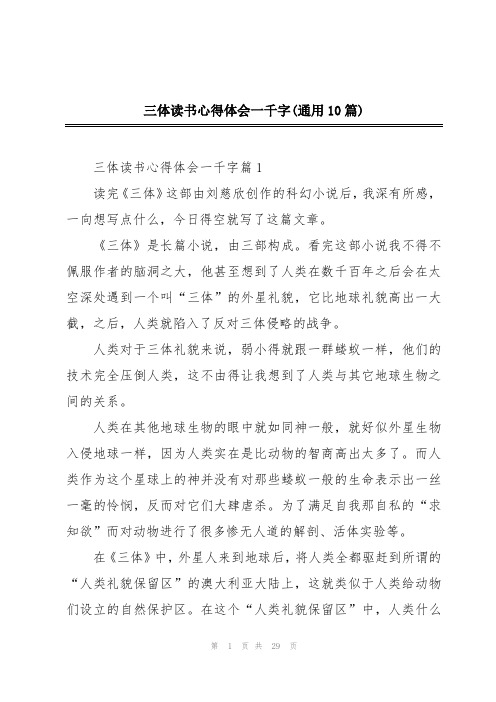 三体读书心得体会一千字(通用10篇)

三体读书心得体会一千字篇1

读完《三体》这部由刘慈欣创作的科幻小说后，我深有所感，一向想写点什么，今日得空就写了这篇文章。

《三体》是长篇小说，由三部构成。看完这部小说我不得不佩服作者的脑洞之大，他甚至想到了人类在数千百年之后会在太空深处遇到一个叫“三体”的外星礼貌，它比地球礼貌高出一大截，之后，人类就陷入了反对三体侵略的战争。

人类对于三体礼貌来说，弱小得就跟一群蝼蚁一样，他们的技术完全压倒人类，这不由得让我想到了人类与其它地球生物之间的关系。

人类在其他地球生物的眼中就如同神一般，就好似外星生物入侵地球一样，因为人类实在是比动物的智商高出太多了。而人类作为这个星球上的神并没有对那些蝼蚁一般的生命表示出一丝一毫的怜悯，反而对它们大肆虐杀。为了满足自我那自私的“求知欲”而对动物进行了很多惨无人道的解剖、活体实验等。

在《三体》中，外星人来到地球后，将人类全都驱赶到所谓的“人类礼貌保留区”的澳大利亚大陆上，这就类似于人类给动物们设立的自然保护区。在这个“人类礼貌保留区”中，人类什么

第 1 页 共 29 页